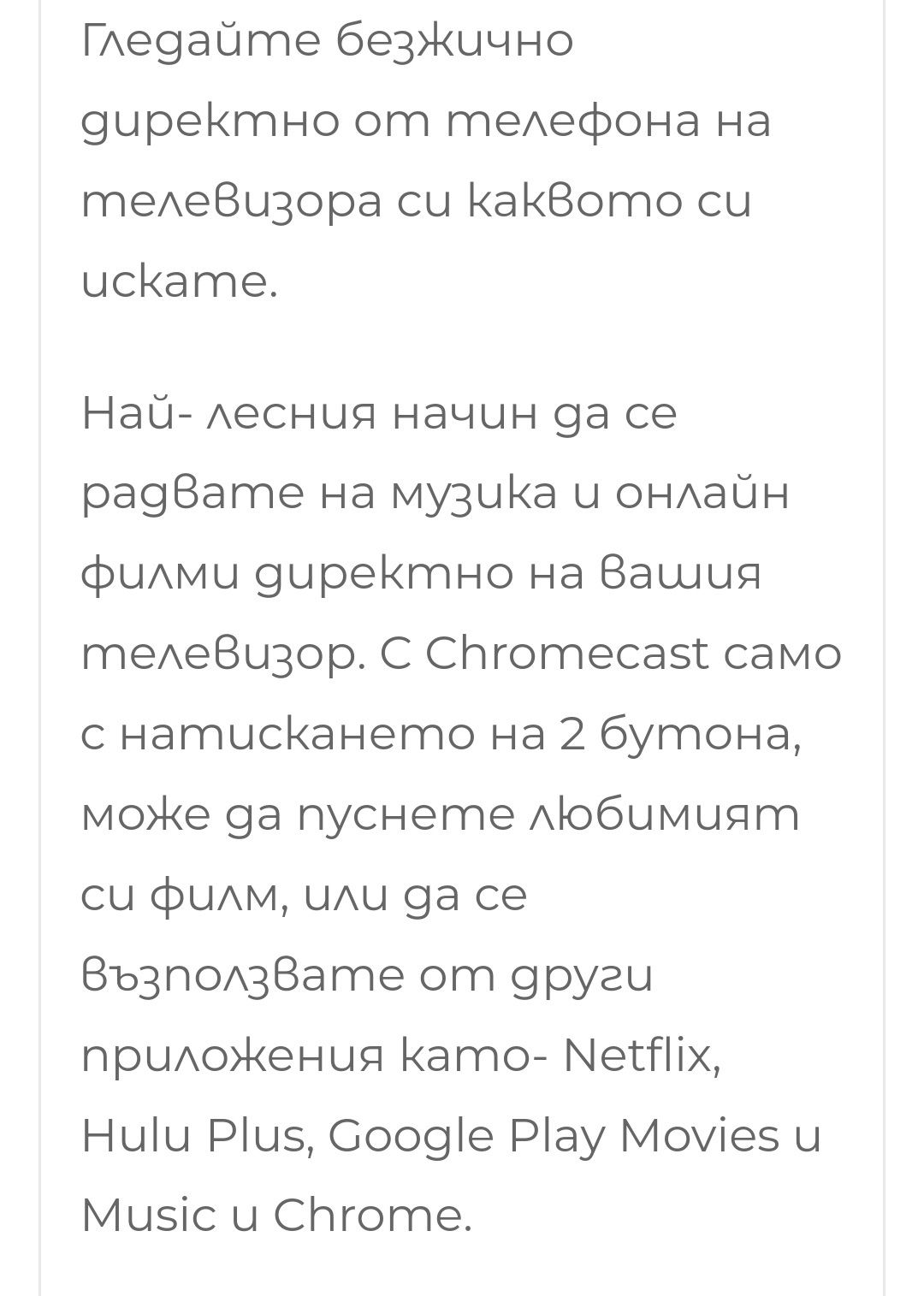 Гледайте безжично директно от телефона на телевизора си каквото си искате.

Най- лесния начин да се радвате на музика и онлайн филми директно на вашия телевизор. С Chromecast само с натискането на 2 бутона, може да пуснете любимият си филм, или да се възползвате от други приложения като- Netflix, Hulu Plus, Google Play Movies и Music и Chrome.